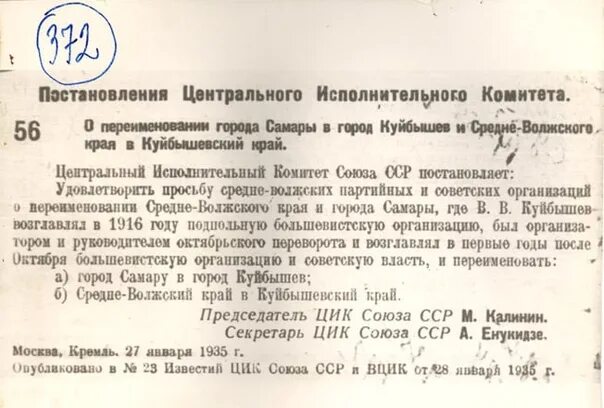 372

Постановления Центрального Исполнительного Комитета.

56 О переименовании города Самары в город Куйбышев и Средне-Волжского края в Куйбышевский край.

Центральный Исполнительный Комитет Союза ССР постановляет:

Удовлетворить просьбу средне-волжских партийных и советских организаций о переименовании Средне-Волжского края и города Самары, где В. В. Куйбышев возглавлял в 1916 году подпольную большевистскую организацию, был организатором и руководителем октябрьского переворота и возглавлял в первые годы после Октября большевистскую организацию и советскую власть, и переименовать:

а) город Самару в город Куйбышев;

б) Средне-Волжский край в Куйбышевский край.

Председатель ЦИК Союза ССР М. Калинин.
Секретарь ЦИК Союза ССР А. Енукидзе.

Москва, Кремль. 27 января 1935 г.
Опубликовано в № 23 Известий ЦИК Союза ССР и ВЦИК от 28 января 1935 г.